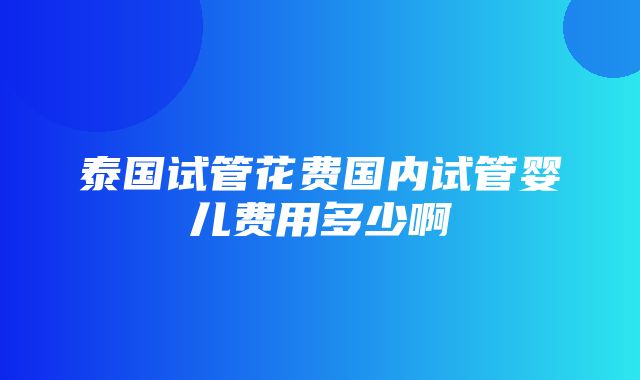 泰国试管花费国内试管婴儿费用多少啊